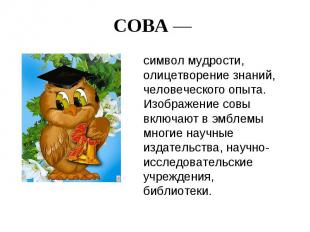 СОВА —

символ мудрости, олицетворение знаний, человеческого опыта. Изображение совы включают в эмблемы многие научные издательства, научно-исследовательские учреждения, библиотеки.